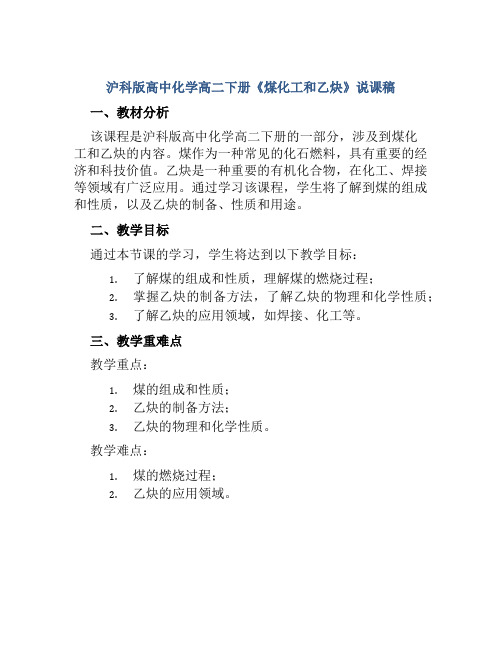 沪科版高中化学高二下册《煤化工和乙炔》说课稿

一、教材分析

该课程是沪科版高中化学高二下册的一部分，涉及到煤化工和乙炔的内容。煤作为一种常见的化石燃料，具有重要的经济和科技价值。乙炔是一种重要的有机化合物，在化工、焊接等领域有广泛应用。通过学习该课程，学生将了解到煤的组成和性质，以及乙炔的制备、性质和用途。

二、教学目标

通过本节课的学习，学生将达到以下教学目标：

1. 了解煤的组成和性质，理解煤的燃烧过程；
2. 掌握乙炔的制备方法，了解乙炔的物理和化学性质；
3. 了解乙炔的应用领域，如焊接、化工等。

三、教学重难点

教学重点：

1. 煤的组成和性质；
2. 乙炔的制备方法；
3. 乙炔的物理和化学性质。

教学难点：

1. 煤的燃烧过程；
2. 乙炔的应用领域。